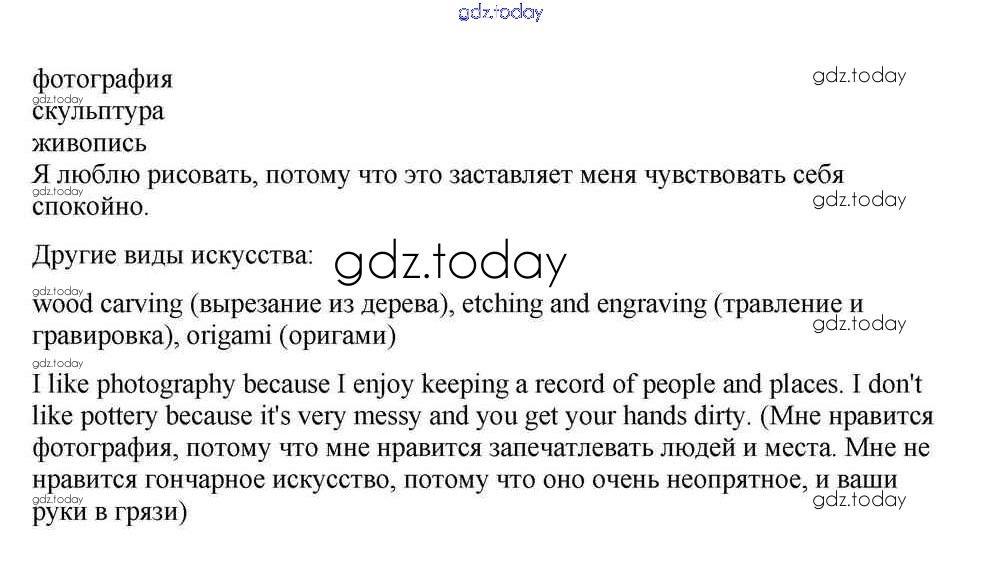 фотография
скульптура
живопись
Я люблю рисовать, потому что это заставляет меня чувствовать себя спокойно.

Другие виды искусства:

wood carving (вырезание из дерева), etching and engraving (травление и гравировка), origami (оригами)

I like photography because I enjoy keeping a record of people and places. I don't like pottery because it's very messy and you get your hands dirty. (Мне нравится фотография, потому что мне нравится запечатлевать людей и места. Мне не нравится гончарное искусство, потому что оно очень неопрятное, и ваши руки в грязи)

gdz.today